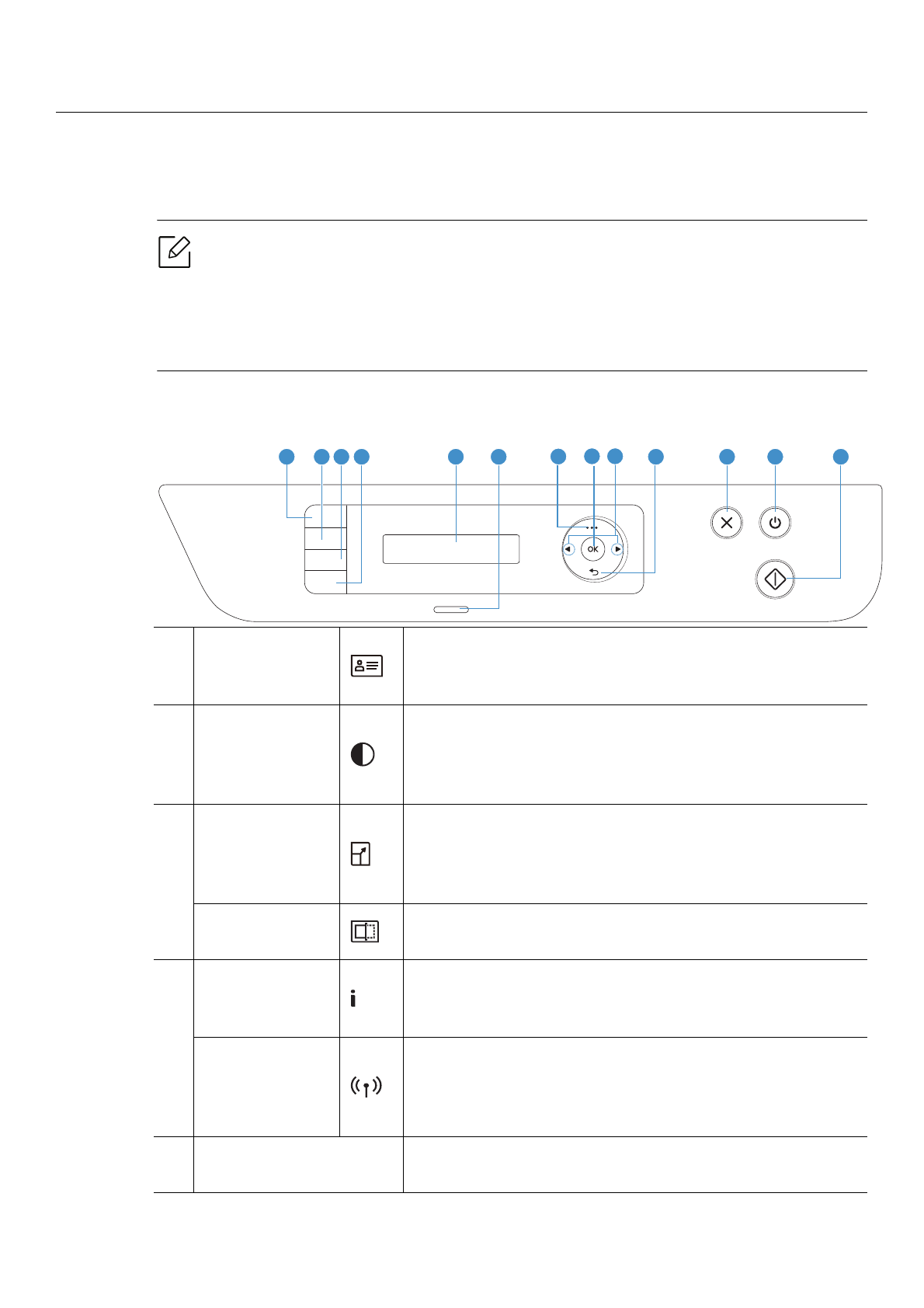 OK